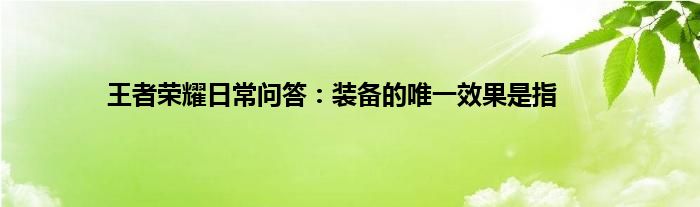 王者荣耀日常问答：装备的唯一效果是指